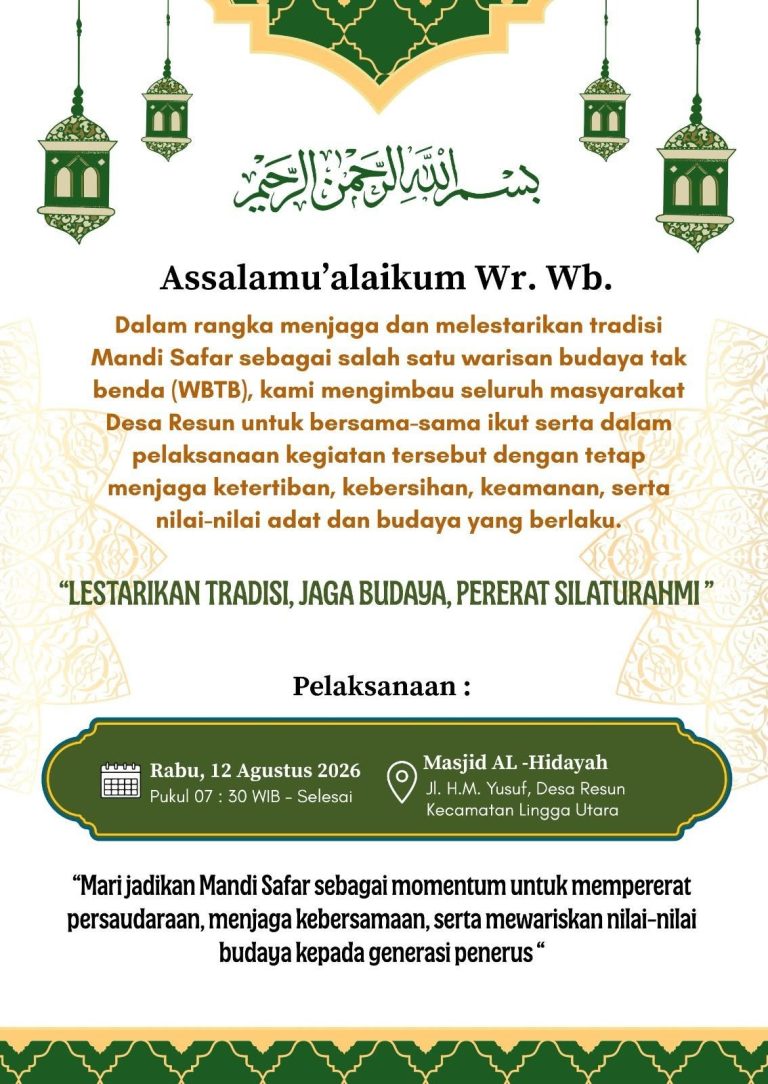 بسم الله الرحمن الرحيم

Assalamu'alaikum Wr. Wb.

Dalam rangka menjaga dan melestarikan tradisi Mandi Safar sebagai salah satu warisan budaya tak benda (WBTB), kami mengimbau seluruh masyarakat Desa Resun untuk bersama-sama ikut serta dalam pelaksanaan kegiatan tersebut dengan tetap menjaga ketertiban, kebersihan, keamanan, serta nilai-nilai adat dan budaya yang berlaku.

"LESTARIKAN TRADISI, JAGA BUDAYA, PERERAT SILATURAHMI "

Pelaksanaan :

Rabu, 12 Agustus 2026
Pukul 07 : 30 WIB - Selesai

Masjid AL -Hidayah
Jl. H.M. Yusuf, Desa Resun
Kecamatan Lingga Utara

"Mari jadikan Mandi Safar sebagai momentum untuk mempererat persaudaraan, menjaga kebersamaan, serta mewariskan nilai-nilai budaya kepada generasi penerus "